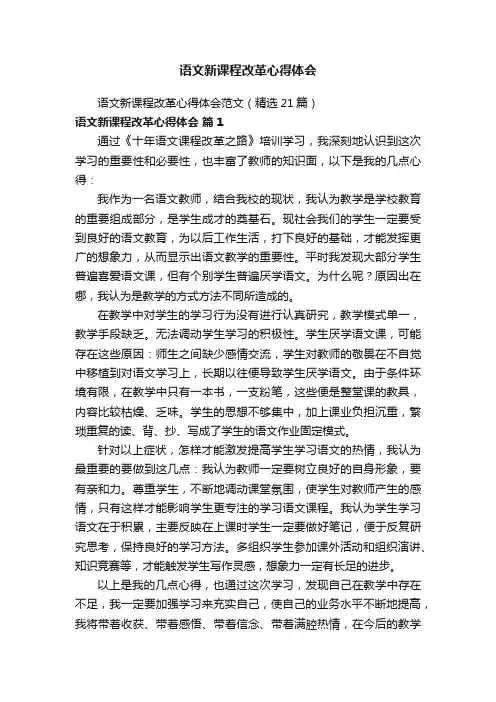 语文新课程改革心得体会

语文新课程改革心得体会范文（精选21篇）

语文新课程改革心得体会 篇1

通过《十年语文课程改革之路》培训学习，我深刻地认识到这次学习的重要性和必要性，也丰富了教师的知识面，以下是我的几点心得：

我作为一名语文教师，结合我校的现状，我认为教学是学校教育的重要组成部分，是学生成才的奠基石。现社会我们的学生一定要受到良好的语文教育，为以后工作生活，打下良好的基础，才能发挥更广的想象力，从而显示出语文教学的重要性。平时我发现大部分学生普遍喜爱语文课，但有个别学生普遍厌学语文。为什么呢？原因出在哪，我认为是教学的方式方法不同所造成的。

在教学中对学生的学习行为没有进行认真研究，教学模式单一，教学手段缺乏。无法调动学生学习的积极性。学生厌学语文课，可能存在这些原因：师生之间缺少感情交流，学生对教师的敬畏在不自觉中移植到对语文学习上，长期以往便导致学生厌学语文。由于条件环境有限，在教学中只有一本书，一支粉笔，这些便是整堂课的教具，内容比较枯燥、乏味。学生的思想不够集中，加上课业负担沉重，繁琐重复的读、背、抄、写成了学生的语文作业固定模式。

针对以上症状，怎样才能激发提高学生学习语文的热情，我认为最重要的要做到这几点：我认为教师一定要树立良好的自身形象，要有亲和力。尊重学生，不断地调动课堂氛围，使学生对教师产生的感情，只有这样才能影响学生更专注的学习语文课程。我认为学生学习语文在于积累，主要反映在上课时学生一定要做好笔记，便于反复研究思考，保持良好的学习方法。多组织学生参加课外活动和组织演讲、知识竞赛等，才能触发学生写作灵感，想象力一定有长足的进步。

以上是我的几点心得，也通过这次学习，发现自己在教学中存在不足，我一定要加强学习来充实自己，使自己的业务水平不断地提高，我将带着收获、带着感悟、带着信念、带着满腔热情，在今后的教学